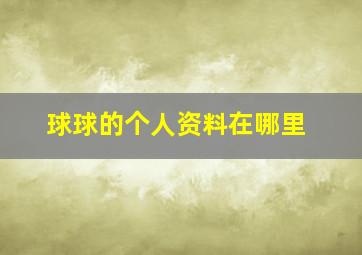 球球的个人资料在哪里